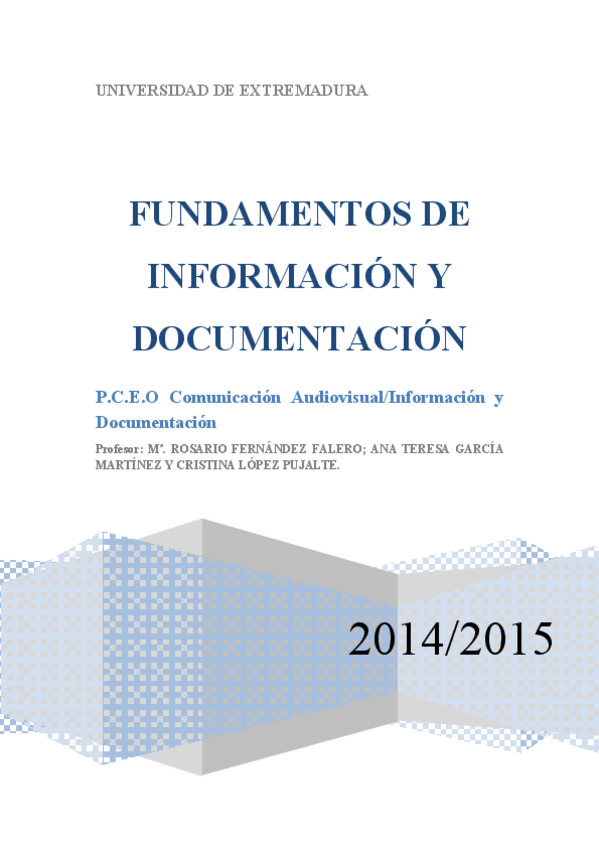 UNIVERSIDAD DE EXTREMADURA

FUNDAMENTOS DE INFORMACIÓN Y DOCUMENTACIÓN

P.C.E.O Comunicación Audiovisual/Información y Documentación

Profesor: Mª. ROSARIO FERNÁNDEZ FALERO; ANA TERESA GARCÍA MARTÍNEZ Y CRISTINA LÓPEZ PUJALTE.

2014/2015